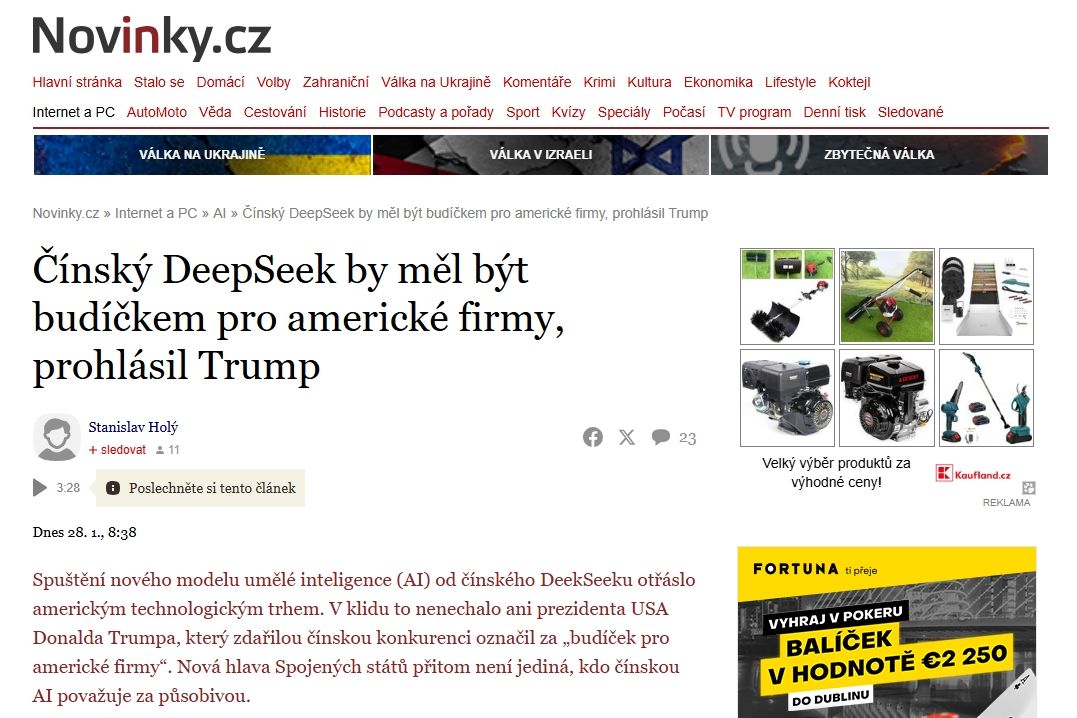 Novinky.cz

Hlavní stránka Stalo se Domácí Volby Zahraniční Válka na Ukrajině Komentáře Krimi Kultura Ekonomika Lifestyle Koktejl
Internet a PC AutoMoto Věda Cestování Historie Podcasty a pořady Sport Kvízy Speciály Počasí TV program Denní tisk Sledované

VÁLKA NA UKRAJINĚ VÁLKA V IZRAELI ZBYTEČNÁ VÁLKA

Novinky.cz » Internet a PC » AI » Čínský DeepSeek by měl být budíčkem pro americké firmy, prohlásil Trump

Čínský DeepSeek by měl být budíčkem pro americké firmy, prohlásil Trump

Stanislav Holý
+ sledovat 11

23

3:28 Poslechněte si tento článek

Dnes 28. 1., 8:38

Spuštění nového modelu umělé inteligence (AI) od čínského DeekSeeku otřáslo americkým technologickým trhem. V klidu to nenechalo ani prezidenta USA Donalda Trumpa, který zdařilou čínskou konkurenci označil za „budíček pro americké firmy“. Nová hlava Spojených států přitom není jediná, kdo čínskou AI považuje za působivou.

Velký výběr produktů za výhodné ceny!
Kaufland.cz
REKLAMA

FORTUNA ti přeje
VYHRAJ V POKERU
BALÍČEK
V HODNOTĚ €2 250
DO DUBLINU